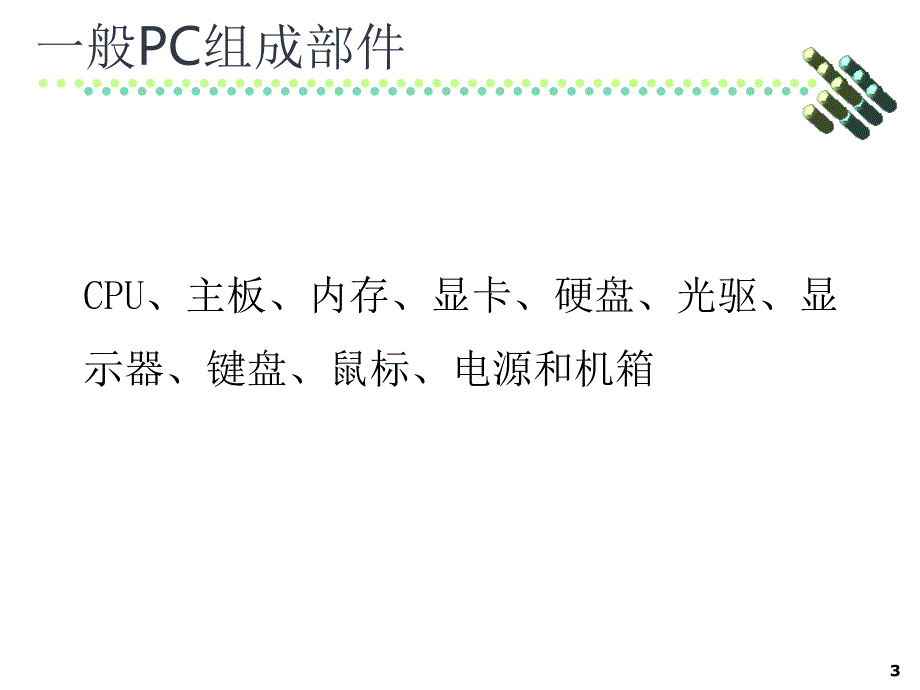 一般PC组成部件

CPU、主板、内存、显卡、硬盘、光驱、显示器、键盘、鼠标、电源和机箱

3